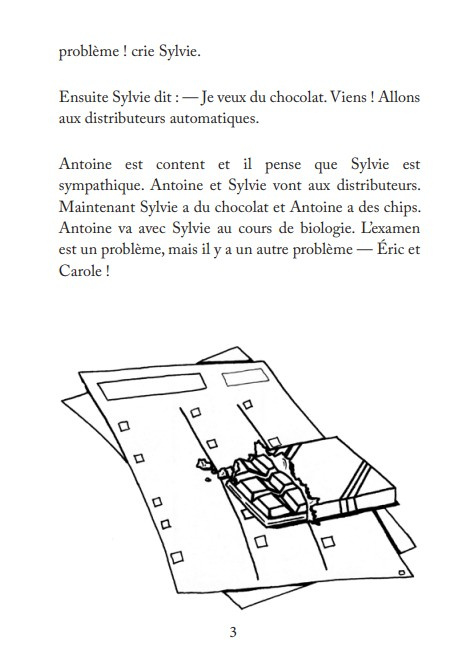 problème ! crie Sylvie.

Ensuite Sylvie dit : — Je veux du chocolat. Viens ! Allons aux distributeurs automatiques.

Antoine est content et il pense que Sylvie est sympathique. Antoine et Sylvie vont aux distributeurs. Maintenant Sylvie a du chocolat et Antoine a des chips. Antoine va avec Sylvie au cours de biologie. L'examen est un problème, mais il y a un autre problème — Éric et Carole !

3